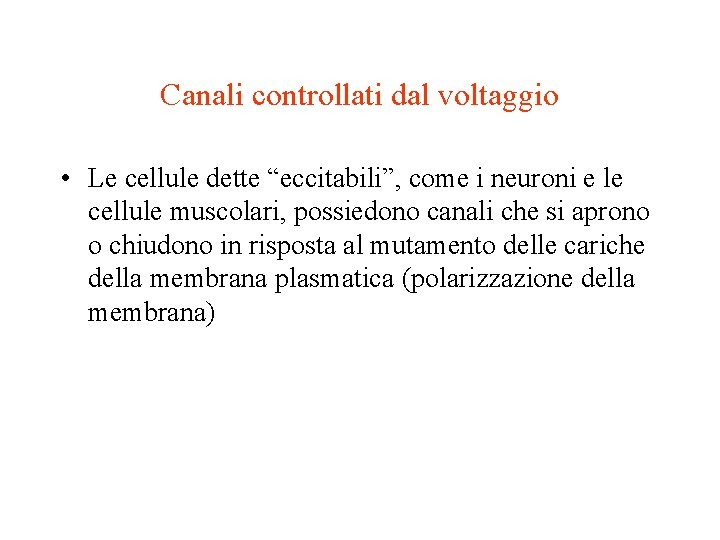 Canali controllati dal voltaggio

• Le cellule dette “eccitabili”, come i neuroni e le cellule muscolari, possiedono canali che si aprono o chiudono in risposta al mutamento delle cariche della membrana plasmatica (polarizzazione della membrana)